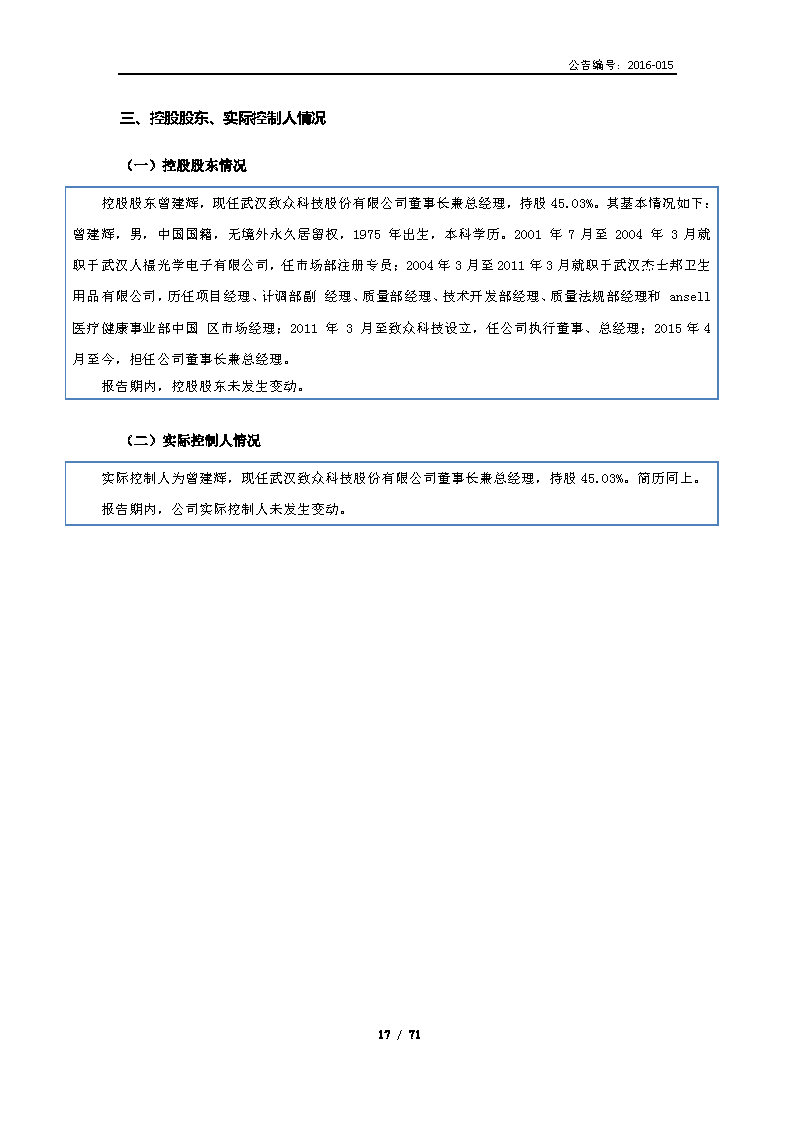 公告编号：2016-015

三、控股股东、实际控制人情况

（一）控股股东情况

控股股东曾建辉，现任武汉致众科技股份有限公司董事长兼总经理，持股 45.03%。其基本情况如下：曾建辉，男，中国国籍，无境外永久居留权，1975 年出生，本科学历。2001 年 7 月至 2004 年 3 月就职于武汉人福光学电子有限公司，任市场部注册专员；2004 年 3 月至 2011 年 3 月就职于武汉杰士邦卫生用品有限公司，历任项目经理、计调部副 经理、质量部经理、技术开发部经理、质量法规部经理和 ansell 医疗健康事业部中国 区市场经理；2011 年 3 月至致众科技设立，任公司执行董事、总经理；2015 年 4 月至今，担任公司董事长兼总经理。

报告期内，控股股东未发生变动。

（二）实际控制人情况

实际控制人为曾建辉，现任武汉致众科技股份有限公司董事长兼总经理，持股 45.03%。简历同上。

报告期内，公司实际控制人未发生变动。

17 / 71